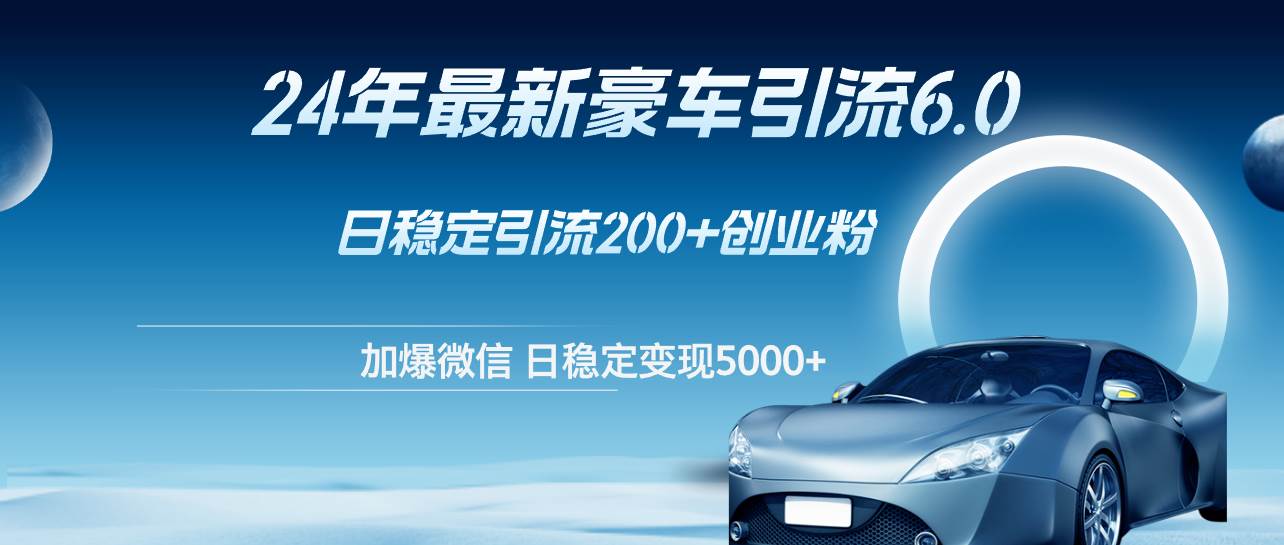 24年最新豪车引流6.0

日稳定引流200+创业粉

加爆微信 日稳定变现5000+